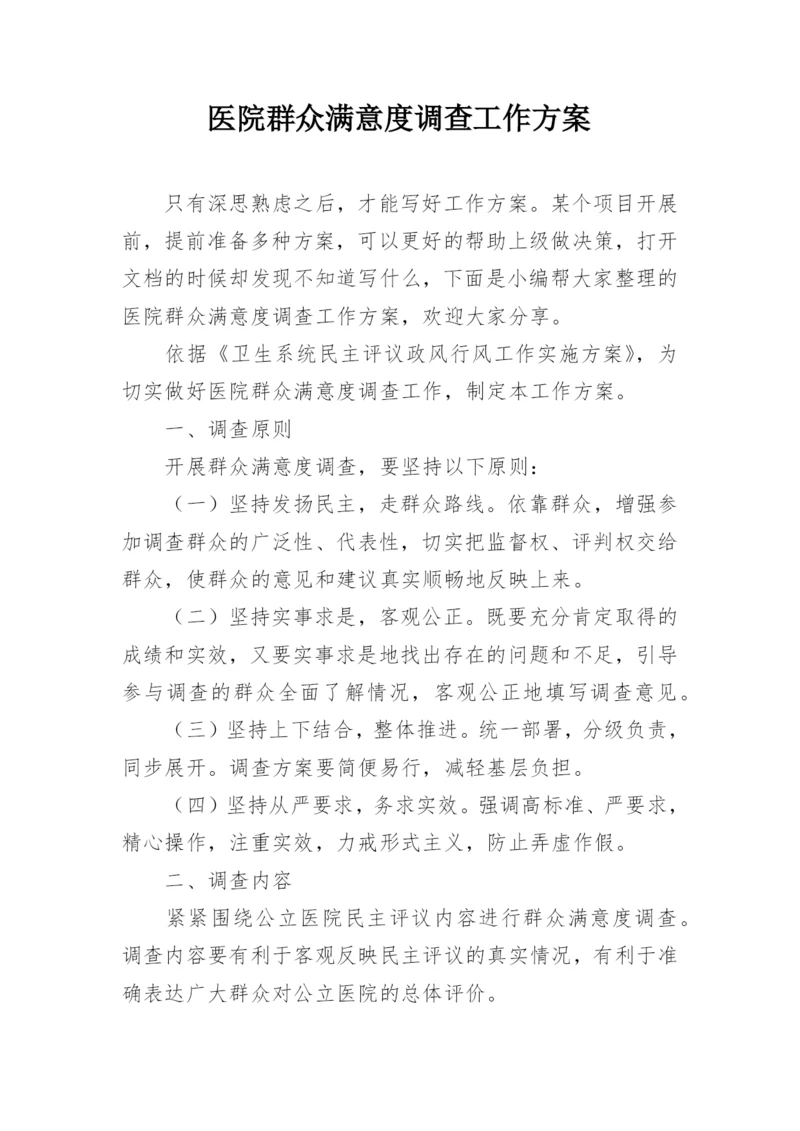 医院群众满意度调查工作方案

只有深思熟虑之后，才能写好工作方案。某个项目开展前，提前准备多种方案，可以更好的帮助上级做决策，打开文档的时候却发现不知道写什么，下面是小编帮大家整理的医院群众满意度调查工作方案，欢迎大家分享。

依据《卫生系统民主评议政风行风工作实施方案》，为切实做好医院群众满意度调查工作，制定本工作方案。

一、调查原则

开展群众满意度调查，要坚持以下原则：

（一）坚持发扬民主，走群众路线。依靠群众，增强参加调查群众的广泛性、代表性，切实把监督权、评判权交给群众，使群众的意见和建议真实顺畅地反映上来。

（二）坚持实事求是，客观公正。既要充分肯定取得的成绩和实效，又要实事求是地找出存在的问题和不足，引导参与调查的群众全面了解情况，客观公正地填写调查意见。

（三）坚持上下结合，整体推进。统一部署，分级负责，同步展开。调查方案要简便易行，减轻基层负担。

（四）坚持从严要求，务求实效。强调高标准、严要求，精心操作，注重实效，力戒形式主义，防止弄虚作假。

二、调查内容

紧紧围绕公立医院民主评议内容进行群众满意度调查。调查内容要有利于客观反映民主评议的真实情况，有利于准确表达广大群众对公立医院的总体评价。